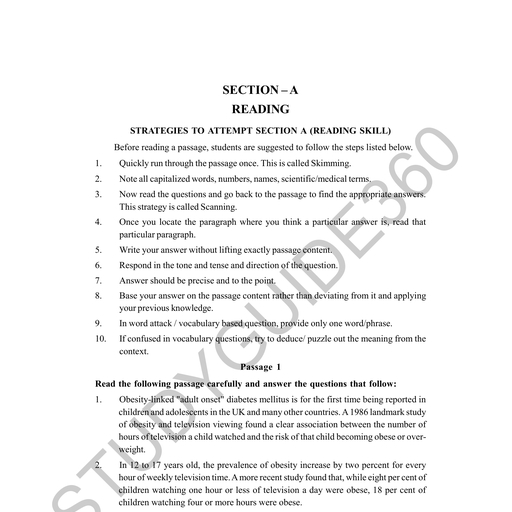 SECTION – A
READING

STRATEGIES TO ATTEMPT SECTION A (READING SKILL)

Before reading a passage, students are suggested to follow the steps listed below.

1. Quickly run through the passage once. This is called Skimming.
2. Note all capitalized words, numbers, names, scientific/medical terms.
3. Now read the questions and go back to the passage to find the appropriate answers. This strategy is called Scanning.
4. Once you locate the paragraph where you think a particular answer is, read that particular paragraph.
5. Write your answer without lifting exactly passage content.
6. Respond in the tone and tense and direction of the question.
7. Answer should be precise and to the point.
8. Base your answer on the passage content rather than deviating from it and applying your previous knowledge.
9. In word attack / vocabulary based question, provide only one word/phrase.
10. If confused in vocabulary questions, try to deduce/ puzzle out the meaning from the context.

Passage 1

Read the following passage carefully and answer the questions that follow:

1. Obesity-linked "adult onset" diabetes mellitus is for the first time being reported in children and adolescents in the UK and many other countries. A 1986 landmark study of obesity and television viewing found a clear association between the number of hours of television a child watched and the risk of that child becoming obese or overweight.

2. In 12 to 17 years old, the prevalence of obesity increase by two percent for every hour of weekly television time. A more recent study found that, while eight per cent of children watching one hour or less of television a day were obese, 18 per cent of children watching four or more hours were obese.

STUDYGUIDE360